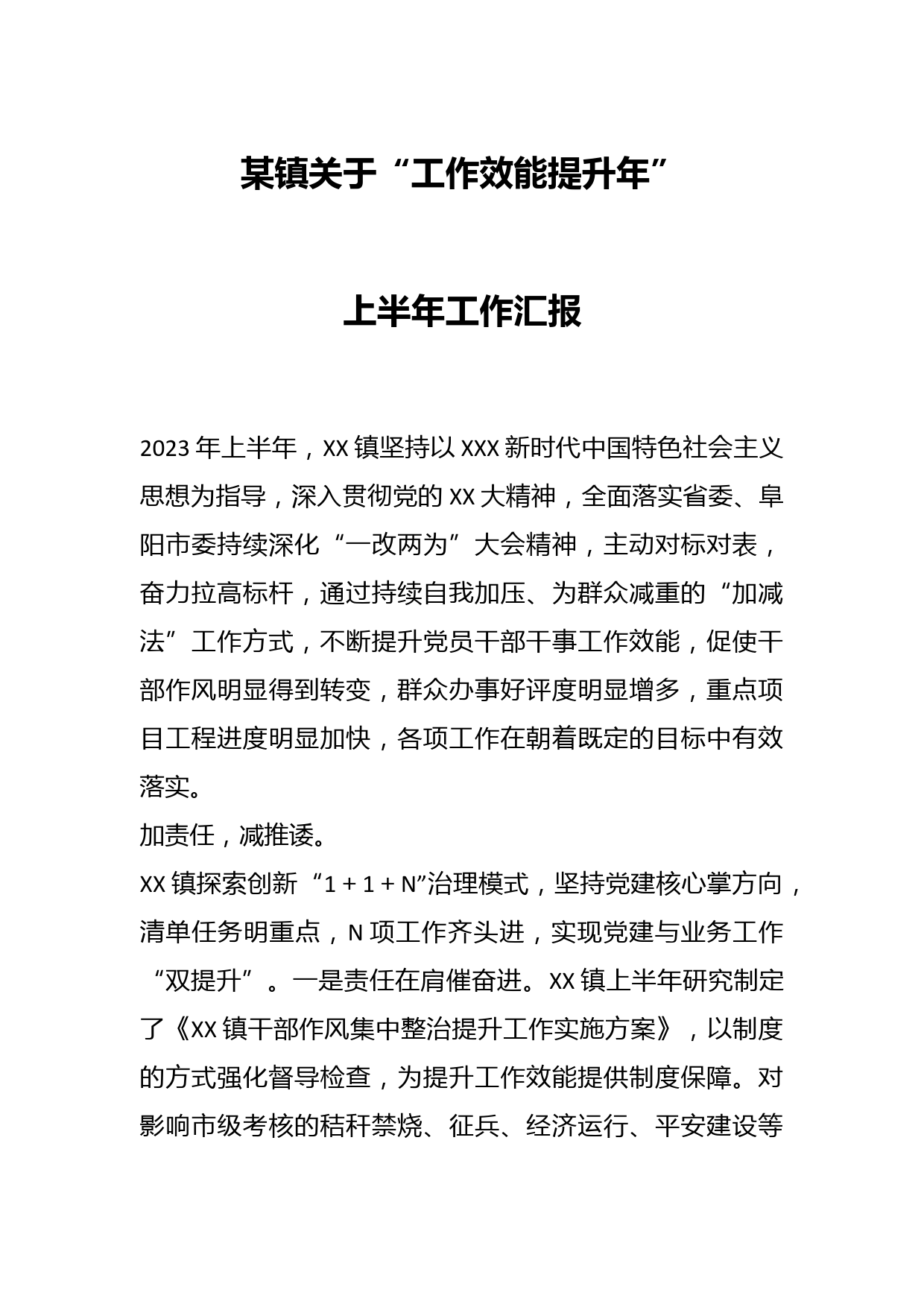 某镇关于“工作效能提升年”

上半年工作汇报

2023年上半年，XX镇坚持以XXX新时代中国特色社会主义思想为指导，深入贯彻党的XX大精神，全面落实省委、阜阳市委持续深化“一改两为”大会精神，主动对标对表，奋力拉高标杆，通过持续自我加压、为群众减重的“加减法”工作方式，不断提升党员干部干事工作效能，促使干部作风明显得到转变，群众办事好评度明显增多，重点项目工程进度明显加快，各项工作在朝着既定的目标中有效落实。

加责任，减推诿。

XX镇探索创新“1 + 1 + N”治理模式，坚持党建核心掌方向，清单任务明重点，N项工作齐头进，实现党建与业务工作“双提升”。一是责任在肩催奋进。XX镇上半年研究制定了《XX镇干部作风集中整治提升工作实施方案》，以制度的方式强化督导检查，为提升工作效能提供制度保障。对影响市级考核的秸秆禁烧、征兵、经济运行、平安建设等